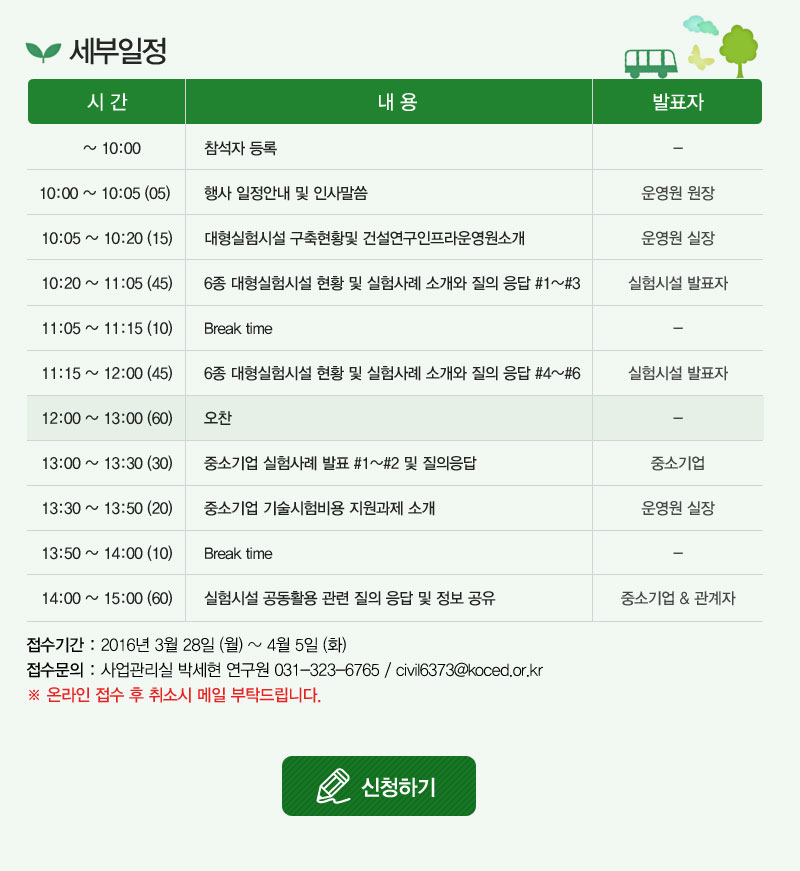 세부일정

| 시 간 | 내 용 | 발표자 |
|---|---|---|
| ~ 10:00 | 참석자 등록 | - |
| 10:00 ~ 10:05 (05) | 행사 일정안내 및 인사말씀 | 운영원 원장 |
| 10:05 ~ 10:20 (15) | 대형실험시설 구축현황및 건설연구인프라운영원소개 | 운영원 실장 |
| 10:20 ~ 11:05 (45) | 6종 대형실험시설 현황 및 실험사례 소개와 질의 응답 #1~#3 | 실험시설 발표자 |
| 11:05 ~ 11:15 (10) | Break time | - |
| 11:15 ~ 12:00 (45) | 6종 대형실험시설 현황 및 실험사례 소개와 질의 응답 #4~#6 | 실험시설 발표자 |
| 12:00 ~ 13:00 (60) | 오찬 | - |
| 13:00 ~ 13:30 (30) | 중소기업 실험사례 발표 #1~#2 및 질의응답 | 중소기업 |
| 13:30 ~ 13:50 (20) | 중소기업 기술시험비용 지원과제 소개 | 운영원 실장 |
| 13:50 ~ 14:00 (10) | Break time | - |
| 14:00 ~ 15:00 (60) | 실험시설 공동활용 관련 질의 응답 및 정보 공유 | 중소기업 & 관계자 |

접수기간 : 2016년 3월 28일 (월) ~ 4월 5일 (화)
접수문의 : 사업관리실 박세현 연구원 031-323-6765 / civil6373@koced.or.kr
※ 온라인 접수 후 취소시 메일 부탁드립니다.

신청하기